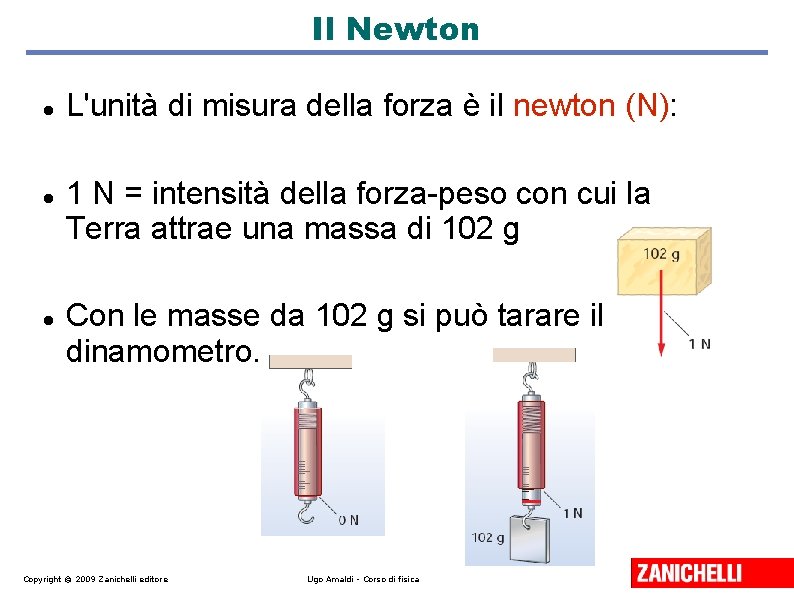 Il Newton

• L'unità di misura della forza è il newton (N):

• 1 N = intensità della forza-peso con cui la Terra attrae una massa di 102 g

• Con le masse da 102 g si può tarare il dinamometro.

102 g

1 N

0 N

1 N

102 g

Copyright © 2009 Zanichelli editore

Ugo Amaldi - Corso di fisica

ZANICHELLI